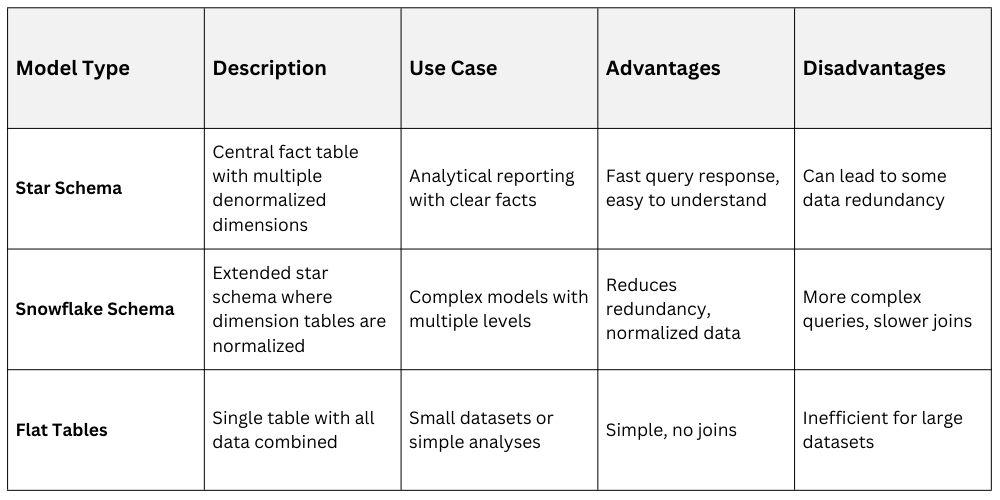 | Model Type | Description | Use Case | Advantages | Disadvantages |
|---|---|---|---|---|
| Star Schema | Central fact table with multiple denormalized dimensions | Analytical reporting with clear facts | Fast query response, easy to understand | Can lead to some data redundancy |
| Snowflake Schema | Extended star schema where dimension tables are normalized | Complex models with multiple levels | Reduces redundancy, normalized data | More complex queries, slower joins |
| Flat Tables | Single table with all data combined | Small datasets or simple analyses | Simple, no joins | Inefficient for large datasets |